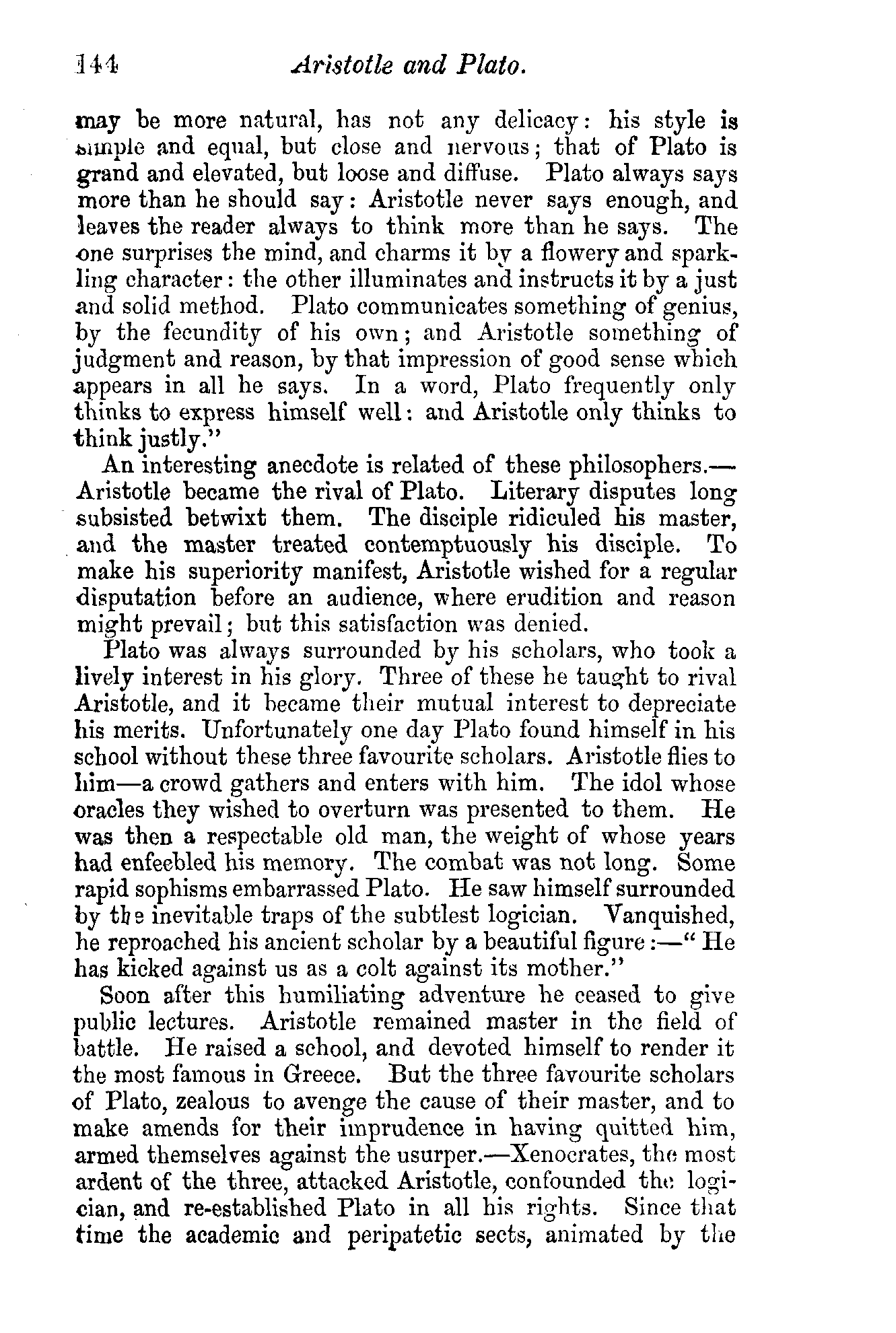 144 Aristotle and Plato.

may be more natural, has not any delicacy: his style is simple and equal, but close and nervous; that of Plato is grand and elevated, but loose and diffuse. Plato always says more than he should say: Aristotle never says enough, and leaves the reader always to think more than he says. The one surprises the mind, and charms it by a flowery and sparkling character: the other illuminates and instructs it by a just and solid method. Plato communicates something of genius, by the fecundity of his own; and Aristotle something of judgment and reason, by that impression of good sense which appears in all he says. In a word, Plato frequently only thinks to express himself well: and Aristotle only thinks to think justly."

An interesting anecdote is related of these philosophers.—Aristotle became the rival of Plato. Literary disputes long subsisted betwixt them. The disciple ridiculed his master, and the master treated contemptuously his disciple. To make his superiority manifest, Aristotle wished for a regular disputation before an audience, where erudition and reason might prevail; but this satisfaction was denied.

Plato was always surrounded by his scholars, who took a lively interest in his glory. Three of these he taught to rival Aristotle, and it became their mutual interest to depreciate his merits. Unfortunately one day Plato found himself in his school without these three favourite scholars. Aristotle flies to him—a crowd gathers and enters with him. The idol whose oracles they wished to overturn was presented to them. He was then a respectable old man, the weight of whose years had enfeebled his memory. The combat was not long. Some rapid sophisms embarrassed Plato. He saw himself surrounded by the inevitable traps of the subtlest logician. Vanquished, he reproached his ancient scholar by a beautiful figure:—"He has kicked against us as a colt against its mother."

Soon after this humiliating adventure he ceased to give public lectures. Aristotle remained master in the field of battle. He raised a school, and devoted himself to render it the most famous in Greece. But the three favourite scholars of Plato, zealous to avenge the cause of their master, and to make amends for their imprudence in having quitted him, armed themselves against the usurper.—Xenocrates, the most ardent of the three, attacked Aristotle, confounded the logician, and re-established Plato in all his rights. Since that time the academic and peripatetic sects, animated by the